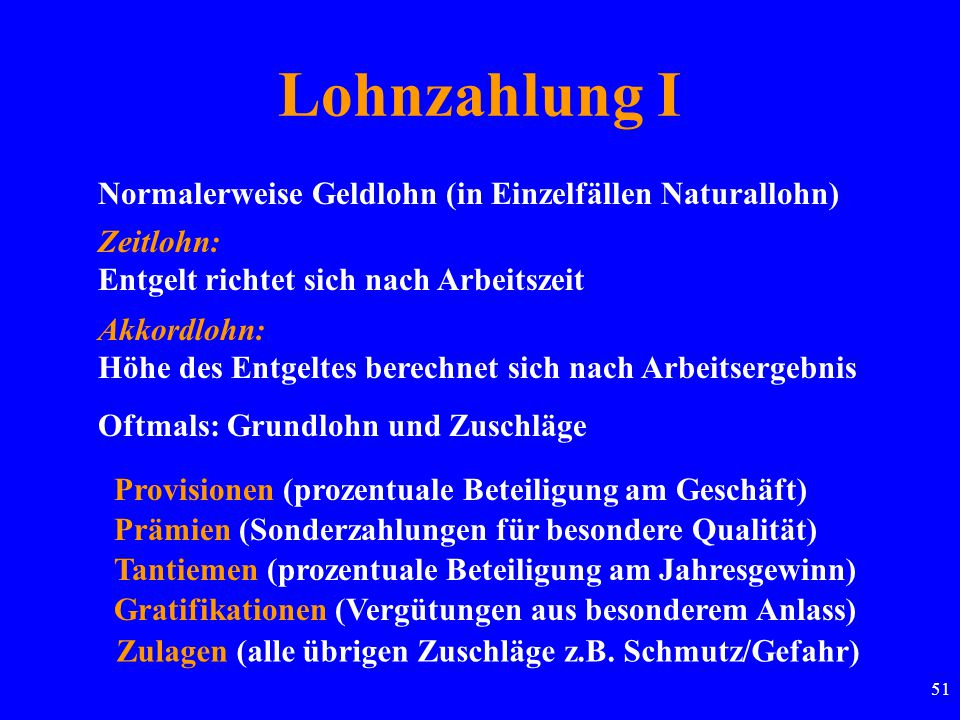 Lohnzahlung I

Normalerweise Geldlohn (in Einzelfällen Naturallohn)

Zeitlohn:
Entgelt richtet sich nach Arbeitszeit

Akkordlohn:
Höhe des Entgeltes berechnet sich nach Arbeitsergebnis

Oftmals: Grundlohn und Zuschläge

Provisionen (prozentuale Beteiligung am Geschäft)
Prämien (Sonderzahlungen für besondere Qualität)
Tantiemen (prozentuale Beteiligung am Jahresgewinn)
Gratifikationen (Vergütungen aus besonderem Anlass)
Zulagen (alle übrigen Zuschläge z.B. Schmutz/Gefahr)

51